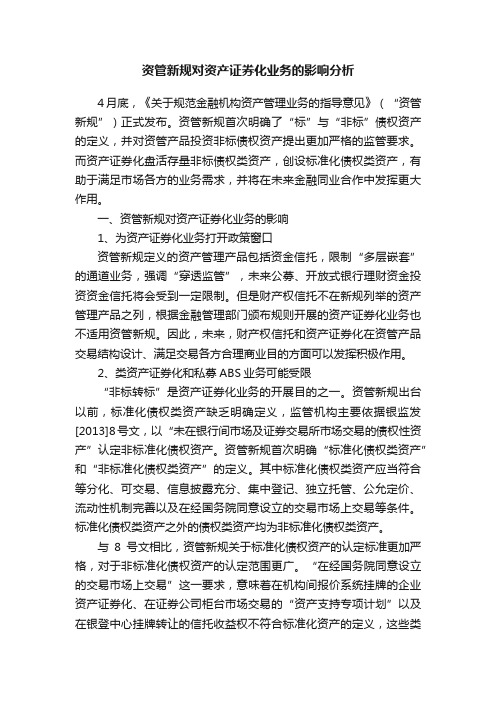 资管新规对资产证券化业务的影响分析

4月底，《关于规范金融机构资产管理业务的指导意见》（“资管新规”）正式发布。资管新规首次明确了“标”与“非标”债权资产的定义，并对资管产品投资非标债权资产提出更加严格的监管要求。而资产证券化盘活存量非标债权类资产，创设标准化债权类资产，有助于满足市场各方的业务需求，并将在未来金融同业合作中发挥更大作用。

一、资管新规对资产证券化业务的影响

1、为资产证券化业务打开政策窗口

资管新规定义的资产管理产品包括资金信托，限制“多层嵌套”的通道业务，强调“穿透监管”，未来公募、开放式银行理财资金投资资金信托将会受到一定限制。但是财产权信托不在新规列举的资产管理产品之列，根据金融管理部门颁布规则开展的资产证券化业务也不适用资管新规。因此，未来，财产权信托和资产证券化在资管产品交易结构设计、满足交易各方合理商业目的方面可以发挥积极作用。

2、类资产证券化和私募 ABS 业务可能受限

“非标转标”是资产证券化业务的开展目的之一。资管新规出台以前，标准化债权类资产缺乏明确定义，监管机构主要依据银监发[2013]8号文，以“未在银行间市场及证券交易所市场交易的债权性资产”认定非标准化债权资产。资管新规首次明确“标准化债权类资产”和“非标准化债权类资产”的定义。其中标准化债权类资产应当符合等分化、可交易、信息披露充分、集中登记、独立托管、公允定价、流动性机制完善以及在经国务院同意设立的交易市场上交易等条件。标准化债权类资产之外的债权类资产均为非标准化债权类资产。

与 8 号文相比，资管新规关于标准化债权资产的认定标准更加严格，对于非标准化债权资产的认定范围更广。“在经国务院同意设立的交易市场上交易”这一要求，意味着在机构间报价系统挂牌的企业资产证券化、在证券公司柜台市场交易的“资产支持专项计划”以及在银登中心挂牌转让的信托收益权不符合标准化资产的定义，这些类